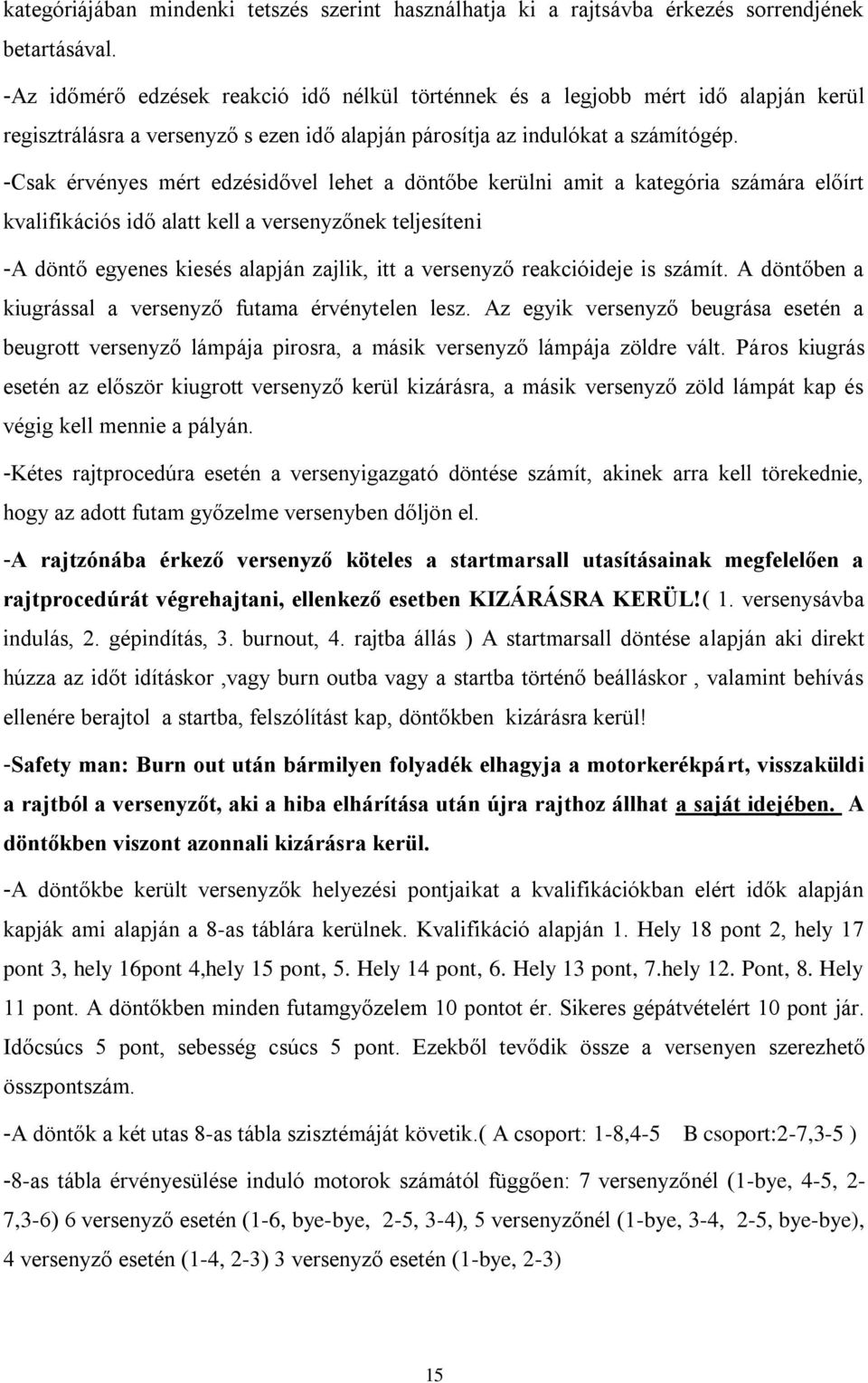 kategóriájában mindenki tetszés szerint használhatja ki a rajtsávba érkezés sorrendjének betartásával.

-Az időmérő edzések reakció idő nélkül történnek és a legjobb mért idő alapján kerül regisztrálásra a versenyző s ezen idő alapján párosítja az indulókat a számítógép.

-Csak érvényes mért edzésidővel lehet a döntőbe kerülni amit a kategória számára előírt kvalifikációs idő alatt kell a versenyzőnek teljesíteni

-A döntő egyenes kiesés alapján zajlik, itt a versenyző reakcióideje is számít. A döntőben a kiugrással a versenyző futama érvénytelen lesz. Az egyik versenyző beugrása esetén a beugrott versenyző lámpája pirosra, a másik versenyző lámpája zöldre vált. Páros kiugrás esetén az először kiugrott versenyző kerül kizárásra, a másik versenyző zöld lámpát kap és végig kell mennie a pályán.

-Kétes rajtprocedúra esetén a versenyigazgató döntése számít, akinek arra kell törekednie, hogy az adott futam győzelme versenyben dőljön el.

-A rajtzónába érkező versenyző köteles a startmarsall utasításainak megfelelően a rajtprocedúrát végrehajtani, ellenkező esetben KIZÁRÁSRA KERÜL!( 1. versenysávba indulás, 2. gépindítás, 3. burnout, 4. rajtba állás ) A startmarsall döntése alapján aki direkt húzza az időt idításkor ,vagy burn outba vagy a startba történő beálláskor , valamint behívás ellenére berajtol a startba, felszólítást kap, döntőkben kizárásra kerül!

-Safety man: Burn out után bármilyen folyadék elhagyja a motorkerékpárt, visszaküldi a rajtból a versenyzőt, aki a hiba elhárítása után újra rajthoz állhat a saját idejében. A döntőkben viszont azonnali kizárásra kerül.

-A döntőkbe került versenyzők helyezési pontjaikat a kvalifikációkban elért idők alapján kapják ami alapján a 8-as táblára kerülnek. Kvalifikáció alapján 1. Hely 18 pont 2, hely 17 pont 3, hely 16pont 4,hely 15 pont, 5. Hely 14 pont, 6. Hely 13 pont, 7.hely 12. Pont, 8. Hely 11 pont. A döntőkben minden futamgyőzelem 10 pontot ér. Sikeres gépátvételért 10 pont jár. Időcsúcs 5 pont, sebesség csúcs 5 pont. Ezekből tevődik össze a versenyen szerezhető összpontszám.

-A döntők a két utas 8-as tábla szisztémáját követik.( A csoport: 1-8,4-5 B csoport:2-7,3-5 )

-8-as tábla érvényesülése induló motorok számától függően: 7 versenyzőnél (1-bye, 4-5, 2-7,3-6) 6 versenyző esetén (1-6, bye-bye, 2-5, 3-4), 5 versenyzőnél (1-bye, 3-4, 2-5, bye-bye), 4 versenyző esetén (1-4, 2-3) 3 versenyző esetén (1-bye, 2-3)

15